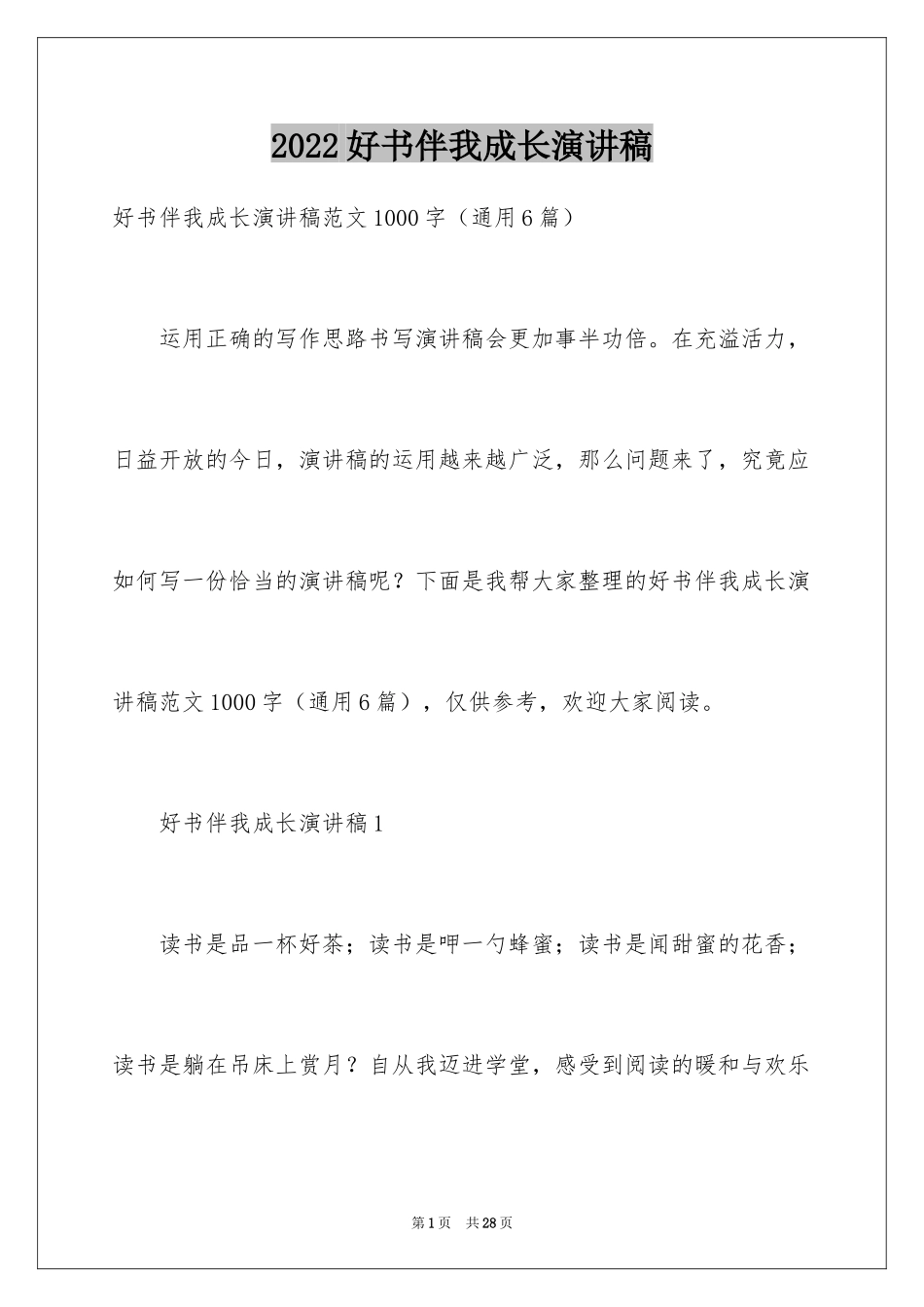 2022 好书伴我成长演讲稿

好书伴我成长演讲稿范文 1000 字（通用 6 篇）

运用正确的写作思路书写演讲稿会更加事半功倍。在充溢活力，日益开放的今日，演讲稿的运用越来越广泛，那么问题来了，究竟应如何写一份恰当的演讲稿呢？下面是我帮大家整理的好书伴我成长演讲稿范文 1000 字（通用 6 篇），仅供参考，欢迎大家阅读。

好书伴我成长演讲稿 1

读书是品一杯好茶；读书是呷一勺蜂蜜；读书是闻甜蜜的花香；读书是躺在吊床上赏月？自从我迈进学堂，感受到阅读的暖和与欢乐

第 1 页 共 28 页